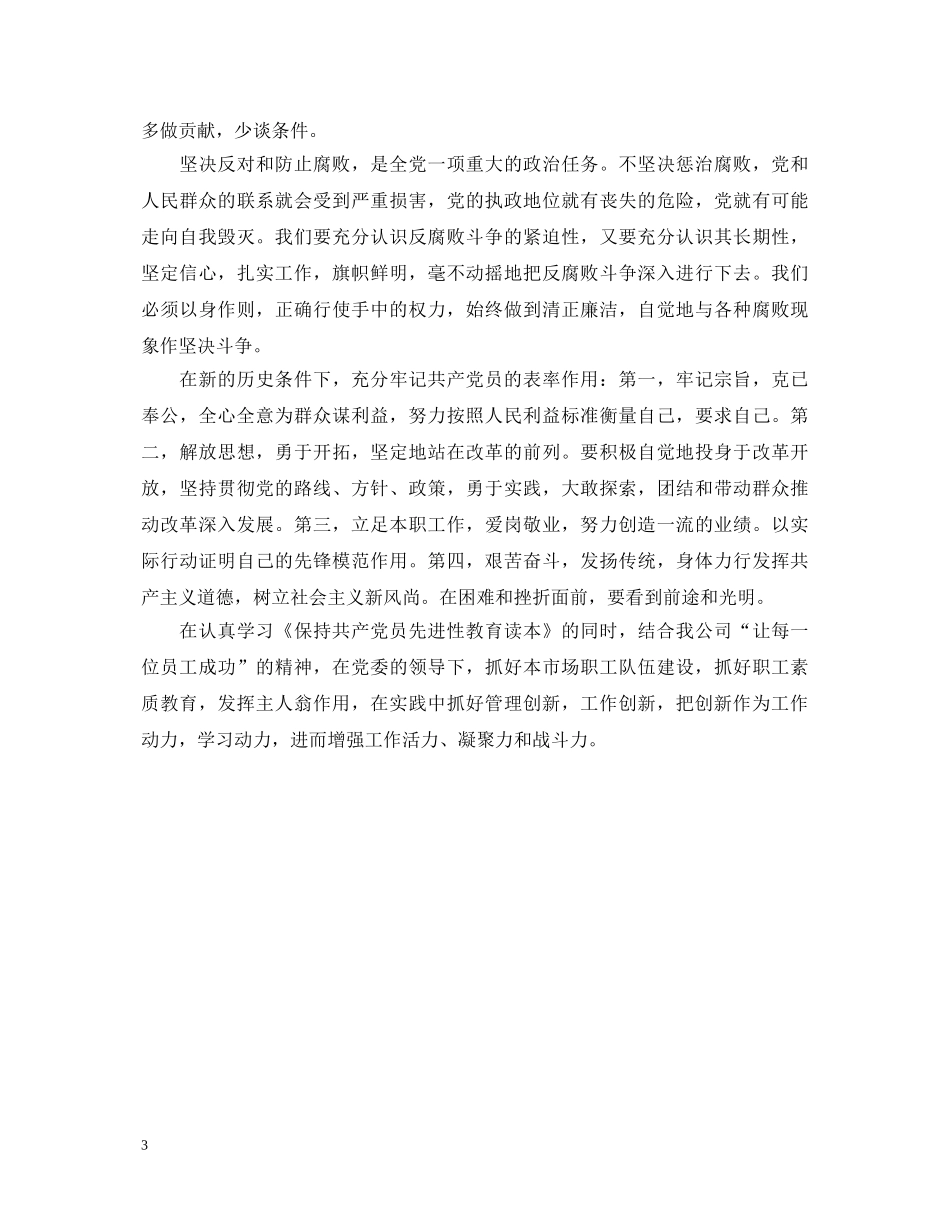 多做贡献，少谈条件。

坚决反对和防止腐败，是全党一项重大的政治任务。不坚决惩治腐败，党和人民群众的联系就会受到严重损害，党的执政地位就有丧失的危险，党就有可能走向自我毁灭。我们要充分认识反腐败斗争的紧迫性，又要充分认识其长期性，坚定信心，扎实工作，旗帜鲜明，毫不动摇地把反腐败斗争深入进行下去。我们必须以身作则，正确行使手中的权力，始终做到清正廉洁，自觉地与各种腐败现象作坚决斗争。

在新的历史条件下，充分牢记共产党员的表率作用：第一，牢记宗旨，克己奉公，全心全意为群众谋利益，努力按照人民利益标准衡量自己，要求自己。第二，解放思想，勇于开拓，坚定地站在改革的前列。要积极自觉地投身于改革开放，坚持贯彻党的路线、方针、政策，勇于实践，大敢探索，团结和带动群众推动改革深入发展。第三，立足本职工作，爱岗敬业，努力创造一流的业绩。以实际行动证明自己的先锋模范作用。第四，艰苦奋斗，发扬传统，身体力行发挥共产主义道德，树立社会主义新风尚。在困难和挫折面前，要看到前途和光明。

在认真学习《保持共产党员先进性教育读本》的同时，结合我公司“让每一位员工成功”的精神，在党委的领导下，抓好本市场职工队伍建设，抓好职工素质教育，发挥主人翁作用，在实践中抓好管理创新，工作创新，把创新作为工作动力，学习动力，进而增强工作活力、凝聚力和战斗力。

3